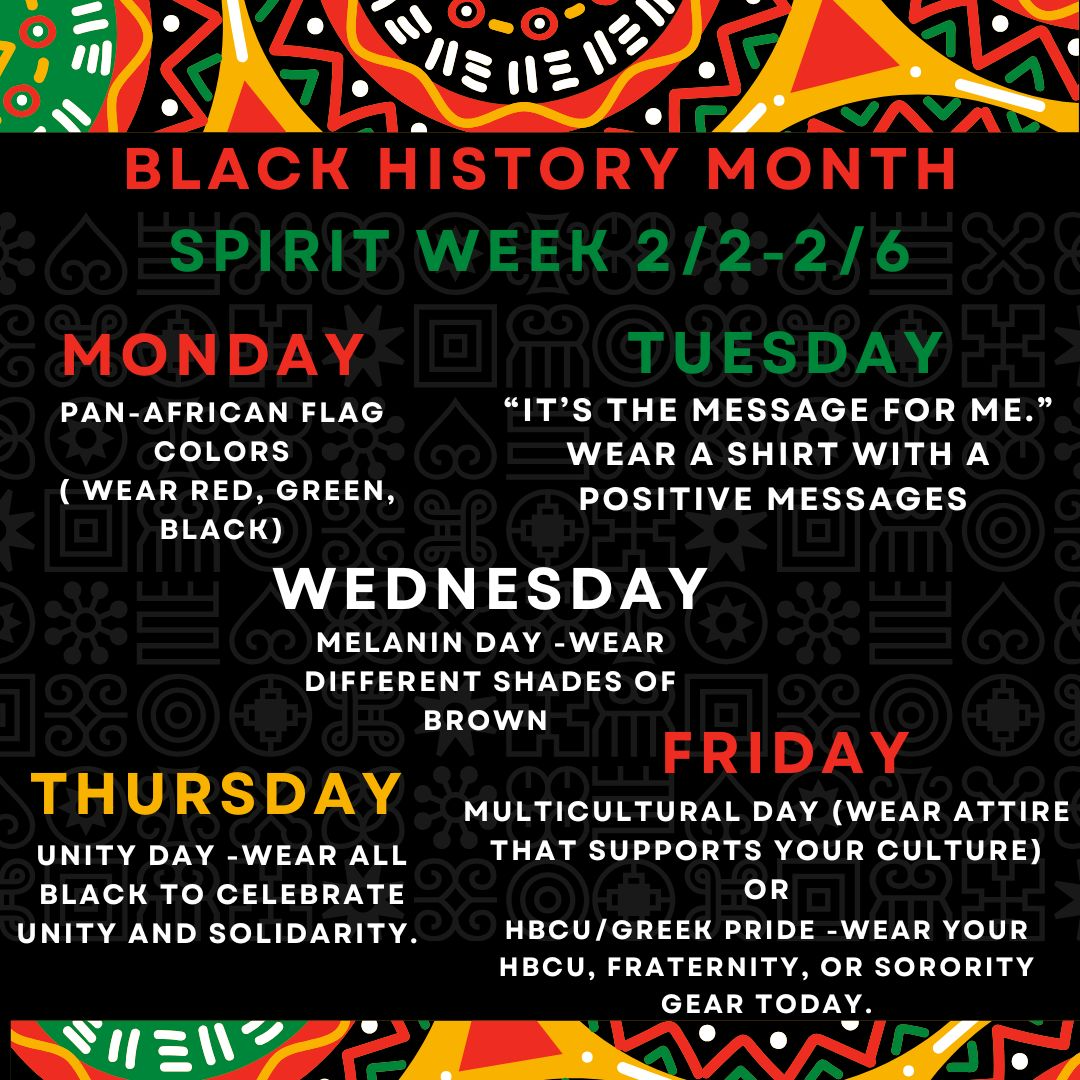 BLACK HISTORY MONTH

SPIRIT WEEK 2/2-2/6

MONDAY

PAN-AFRICAN FLAG COLORS ( WEAR RED, GREEN, BLACK)

TUESDAY

"IT'S THE MESSAGE FOR ME." WEAR A SHIRT WITH A POSITIVE MESSAGES

WEDNESDAY

MELANIN DAY -WEAR DIFFERENT SHADES OF BROWN

THURSDAY

UNITY DAY -WEAR ALL BLACK TO CELEBRATE UNITY AND SOLIDARITY.

FRIDAY

MULTICULTURAL DAY (WEAR ATTIRE THAT SUPPORTS YOUR CULTURE)
OR
HBCU/GREEK PRIDE -WEAR YOUR HBCU, FRATERNITY, OR SORORITY GEAR TODAY.